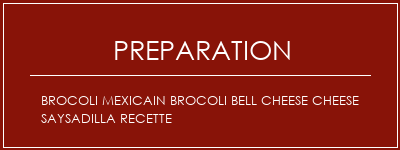 PREPARATION

BROCOLI MEXICAIN BROCOLI BELL CHEESE CHEESE SAYSADILLA RECETTE